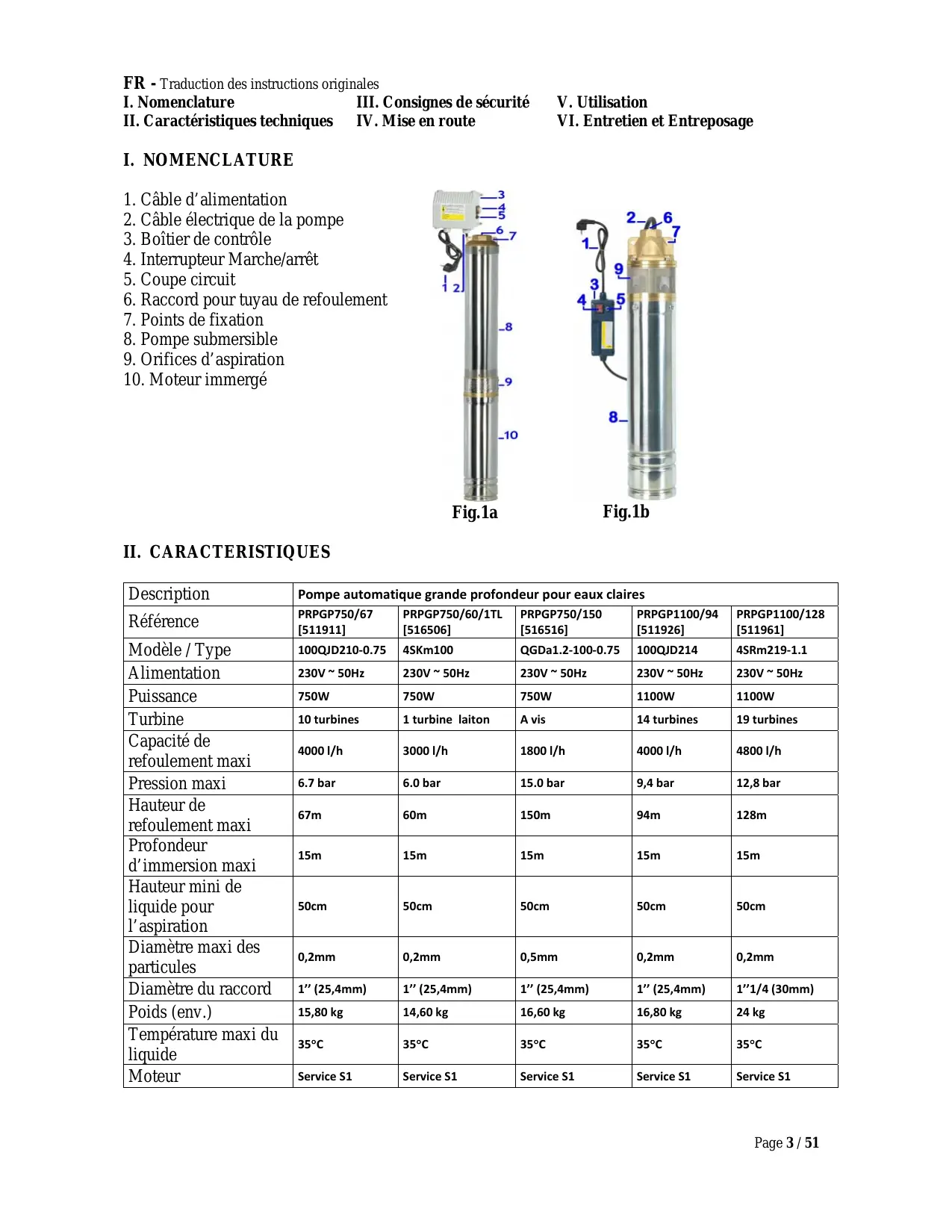 FR - Traduction des instructions originales

I. Nomenclature
II. Caractéristiques techniques
III. Consignes de sécurité
IV. Mise en route
V. Utilisation
VI. Entretien et Entreposage

I. NOMENCLATURE

1. Câble d'alimentation
2. Câble électrique de la pompe
3. Boîtier de contrôle
4. Interrupteur Marche/arrêt
5. Coupe circuit
6. Raccord pour tuyau de refoulement
7. Points de fixation
8. Pompe submersible
9. Orifices d'aspiration
10. Moteur immergé

3 4 5 6 7 1 2 8 9 10

Fig.1a

2 6 7 1 9 3 4 5 8

Fig.1b

II. CARACTERISTIQUES

| Description | Pompe automatique grande profondeur pour eaux claires | | | | |
|---|---|---|---|---|---|
| Référence | PRPGP750/67 [511911] | PRPGP750/60/1TL [516506] | PRPGP750/150 [516516] | PRPGP1100/94 [511926] | PRPGP1100/128 [511961] |
| Modèle / Type | 100QJD210-0.75 | 4SKm100 | QGDa1.2-100-0.75 | 100QJD214 | 4SRm219-1.1 |
| Alimentation | 230V ~ 50Hz | 230V ~ 50Hz | 230V ~ 50Hz | 230V ~ 50Hz | 230V ~ 50Hz |
| Puissance | 750W | 750W | 750W | 1100W | 1100W |
| Turbine | 10 turbines | 1 turbine laiton | A vis | 14 turbines | 19 turbines |
| Capacité de refoulement maxi | 4000 l/h | 3000 l/h | 1800 l/h | 4000 l/h | 4800 l/h |
| Pression maxi | 6.7 bar | 6.0 bar | 15.0 bar | 9,4 bar | 12,8 bar |
| Hauteur de refoulement maxi | 67m | 60m | 150m | 94m | 128m |
| Profondeur d'immersion maxi | 15m | 15m | 15m | 15m | 15m |
| Hauteur mini de liquide pour l'aspiration | 50cm | 50cm | 50cm | 50cm | 50cm |
| Diamètre maxi des particules | 0,2mm | 0,2mm | 0,5mm | 0,2mm | 0,2mm |
| Diamètre du raccord | 1'' (25,4mm) | 1'' (25,4mm) | 1'' (25,4mm) | 1'' (25,4mm) | 1''1/4 (30mm) |
| Poids (env.) | 15,80 kg | 14,60 kg | 16,60 kg | 16,80 kg | 24 kg |
| Température maxi du liquide | 35°C | 35°C | 35°C | 35°C | 35°C |
| Moteur | Service S1 | Service S1 | Service S1 | Service S1 | Service S1 |

Page 3 / 51